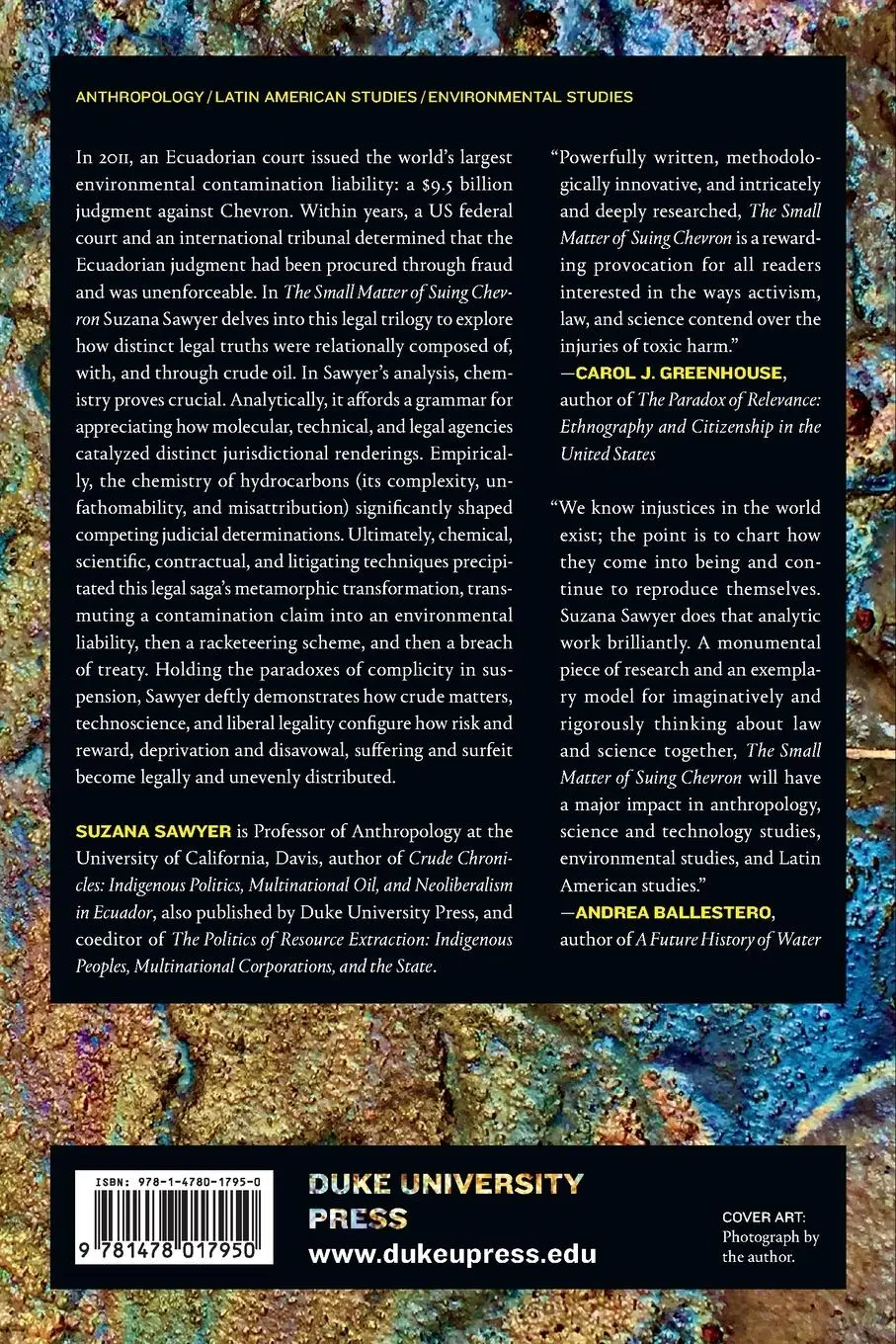 ANTHROPOLOGY / LATIN AMERICAN STUDIES / ENVIRONMENTAL STUDIES

In 2011, an Ecuadorian court issued the world's largest environmental contamination liability: a \$9.5 billion judgment against Chevron. Within years, a US federal court and an international tribunal determined that the Ecuadorian judgment had been procured through fraud and was unenforceable. In The Small Matter of Suing Chevron Suzana Sawyer delves into this legal trilogy to explore how distinct legal truths were relationally composed of, with, and through crude oil. In Sawyer's analysis, chemistry proves crucial. Analytically, it affords a grammar for appreciating how molecular, technical, and legal agencies catalyzed distinct jurisdictional renderings. Empirically, the chemistry of hydrocarbons (its complexity, unfathomability, and misattribution) significantly shaped competing judicial determinations. Ultimately, chemical, scientific, contractual, and litigating techniques precipitated this legal saga's metamorphic transformation, transmuting a contamination claim into an environmental liability, then a racketeering scheme, and then a breach of treaty. Holding the paradoxes of complicity in suspension, Sawyer deftly demonstrates how crude matters, technoscience, and liberal legality configure how risk and reward, deprivation and disavowal, suffering and surfeit become legally and unevenly distributed.

SUZANA SAWYER is Professor of Anthropology at the University of California, Davis, author of Crude Chronicles: Indigenous Politics, Multinational Oil, and Neoliberalism in Ecuador, also published by Duke University Press, and coeditor of The Politics of Resource Extraction: Indigenous Peoples, Multinational Corporations, and the State.

"Powerfully written, methodologically innovative, and intricately and deeply researched, The Small Matter of Suing Chevron is a rewarding provocation for all readers interested in the ways activism, law, and science contend over the injuries of toxic harm."
—CAROL J. GREENHOUSE, author of The Paradox of Relevance: Ethnography and Citizenship in the United States

"We know injustices in the world exist; the point is to chart how they come into being and continue to reproduce themselves. Suzana Sawyer does that analytic work brilliantly. A monumental piece of research and an exemplary model for imaginatively and rigorously thinking about law and science together, The Small Matter of Suing Chevron will have a major impact in anthropology, science and technology studies, environmental studies, and Latin American studies."
—ANDREA BALLESTERO, author of A Future History of Water

ISBN: 978-1-4780-1795-0

9 781478 017950

DUKE UNIVERSITY PRESS
www.dukeupress.edu

COVER ART: Photograph by the author.